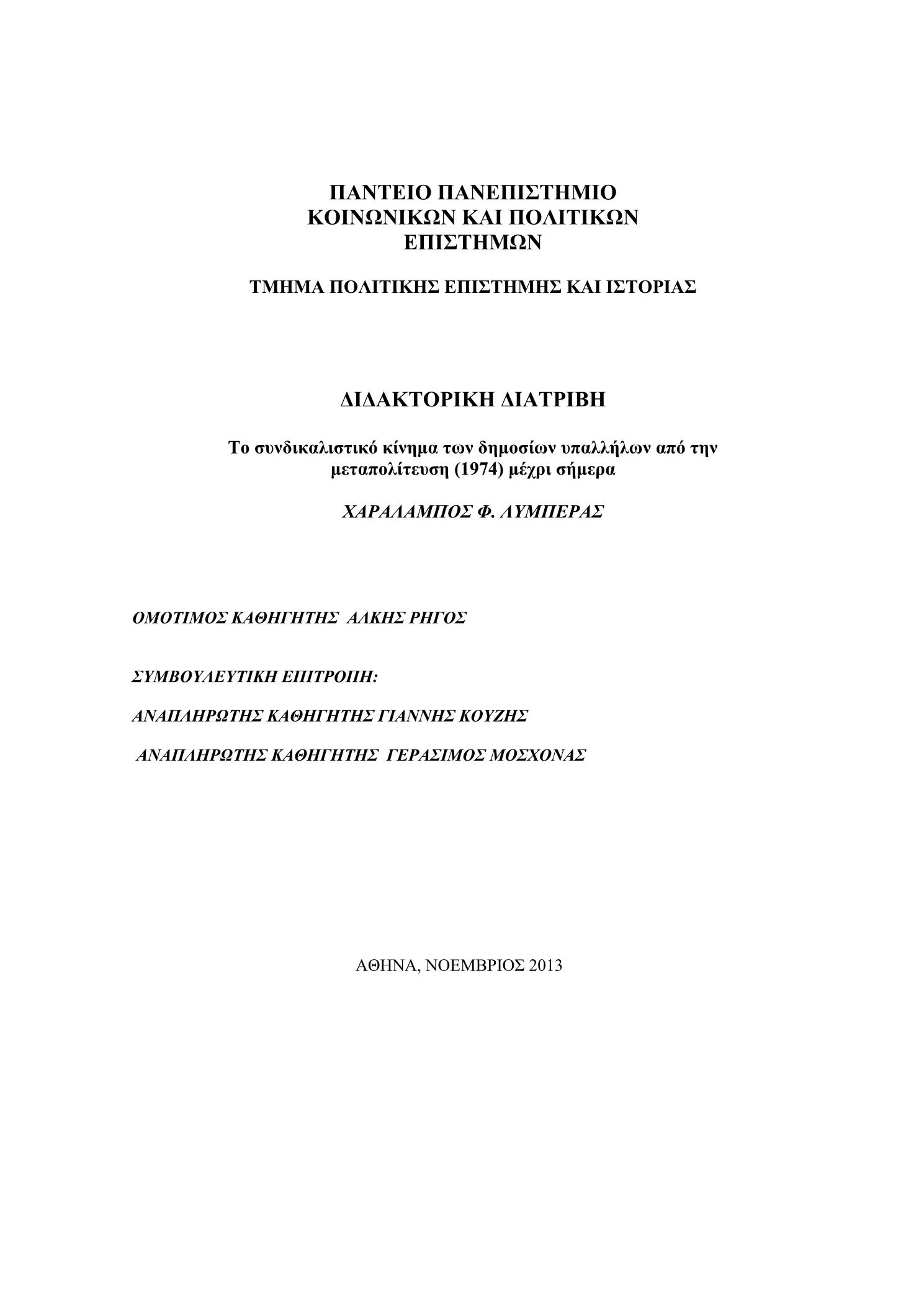 ΠΑΝΤΕΙΟ ΠΑΝΕΠΙΣΤΗΜΙΟ
ΚΟΙΝΩΝΙΚΩΝ ΚΑΙ ΠΟΛΙΤΙΚΩΝ
ΕΠΙΣΤΗΜΩΝ

ΤΜΗΜΑ ΠΟΛΙΤΙΚΗΣ ΕΠΙΣΤΗΜΗΣ ΚΑΙ ΙΣΤΟΡΙΑΣ

ΔΙΔΑΚΤΟΡΙΚΗ ΔΙΑΤΡΙΒΗ

Το συνδικαλιστικό κίνημα των δημοσίων υπαλλήλων από την μεταπολίτευση (1974) μέχρι σήμερα

ΧΑΡΑΛΑΜΠΟΣ Φ. ΛΥΜΠΕΡΑΣ

ΟΜΟΤΙΜΟΣ ΚΑΘΗΓΗΤΗΣ ΑΛΚΗΣ ΡΗΓΟΣ

ΣΥΜΒΟΥΛΕΥΤΙΚΗ ΕΠΙΤΡΟΠΗ:

ΑΝΑΠΛΗΡΩΤΗΣ ΚΑΘΗΓΗΤΗΣ ΓΙΑΝΝΗΣ ΚΟΥΖΗΣ

ΑΝΑΠΛΗΡΩΤΗΣ ΚΑΘΗΓΗΤΗΣ ΓΕΡΑΣΙΜΟΣ ΜΟΣΧΟΝΑΣ

ΑΘΗΝΑ, ΝΟΕΜΒΡΙΟΣ 2013